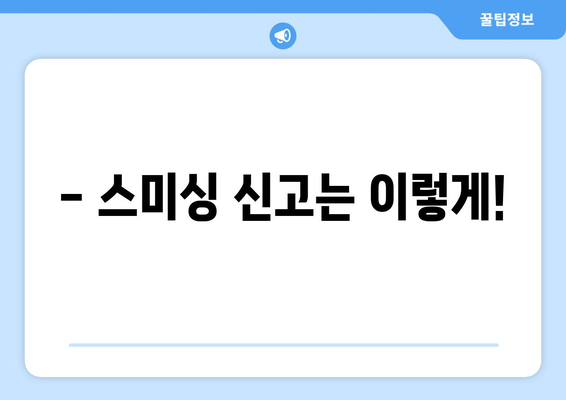 꿀팁정보

– 스미싱 신고는 이렇게!